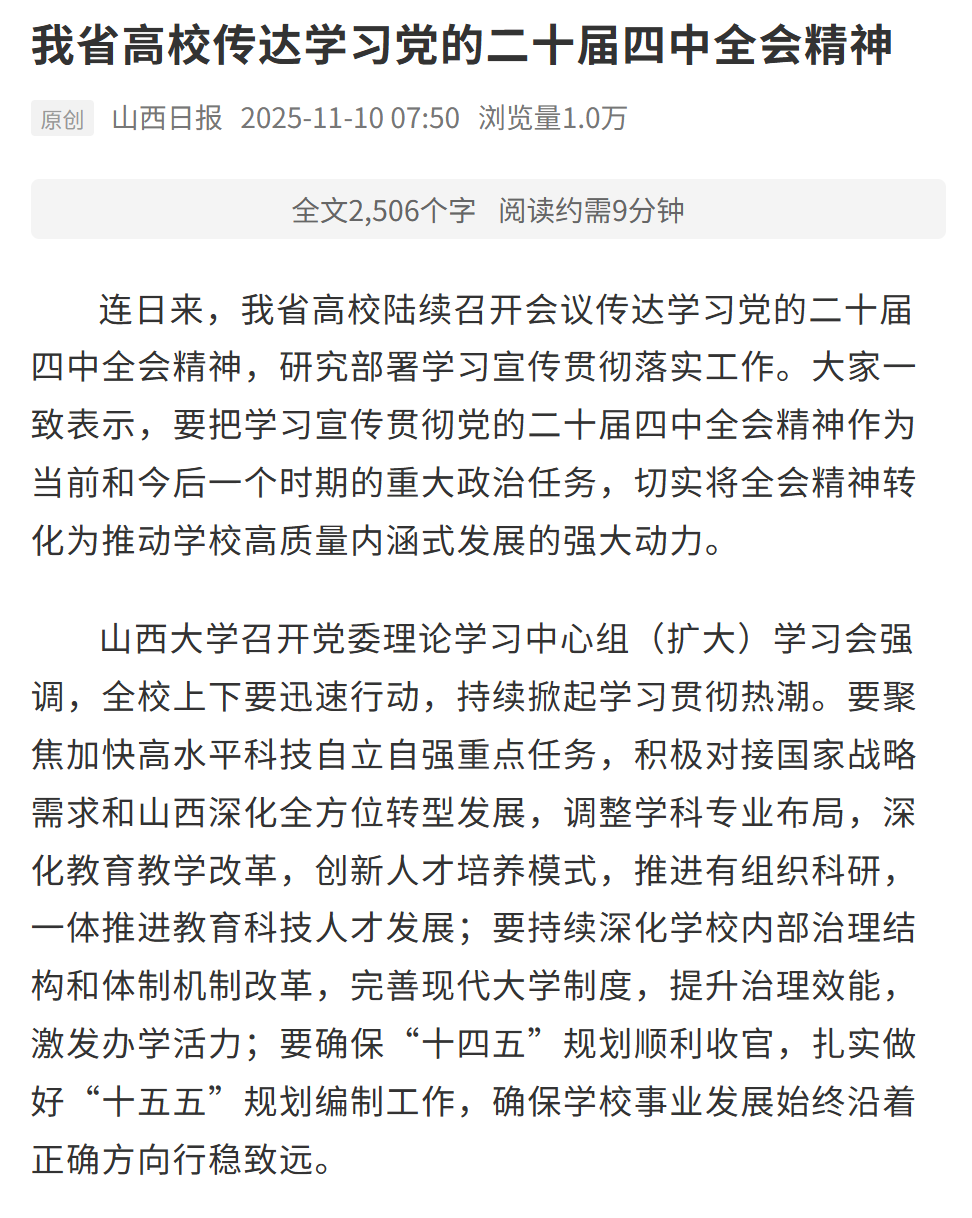 我省高校传达学习党的二十届四中全会精神

原创 山西日报 2025-11-10 07:50 浏览量1.0万

全文2,506个字 阅读约需9分钟

连日来，我省高校陆续召开会议传达学习党的二十届四中全会精神，研究部署学习宣传贯彻落实工作。大家一致表示，要把学习宣传贯彻党的二十届四中全会精神作为当前和今后一个时期的重大政治任务，切实将全会精神转化为推动学校高质量内涵式发展的强大动力。

山西大学召开党委理论学习中心组（扩大）学习会强调，全校上下要迅速行动，持续掀起学习贯彻热潮。要聚焦加快高水平科技自立自强重点任务，积极对接国家战略需求和山西深化全方位转型发展，调整学科专业布局，深化教育教学改革，创新人才培养模式，推进有组织科研，一体推进教育科技人才发展；要持续深化学校内部治理结构和体制机制改革，完善现代大学制度，提升治理效能，激发办学活力；要确保“十四五”规划顺利收官，扎实做好“十五五”规划编制工作，确保学校事业发展始终沿着正确方向行稳致远。